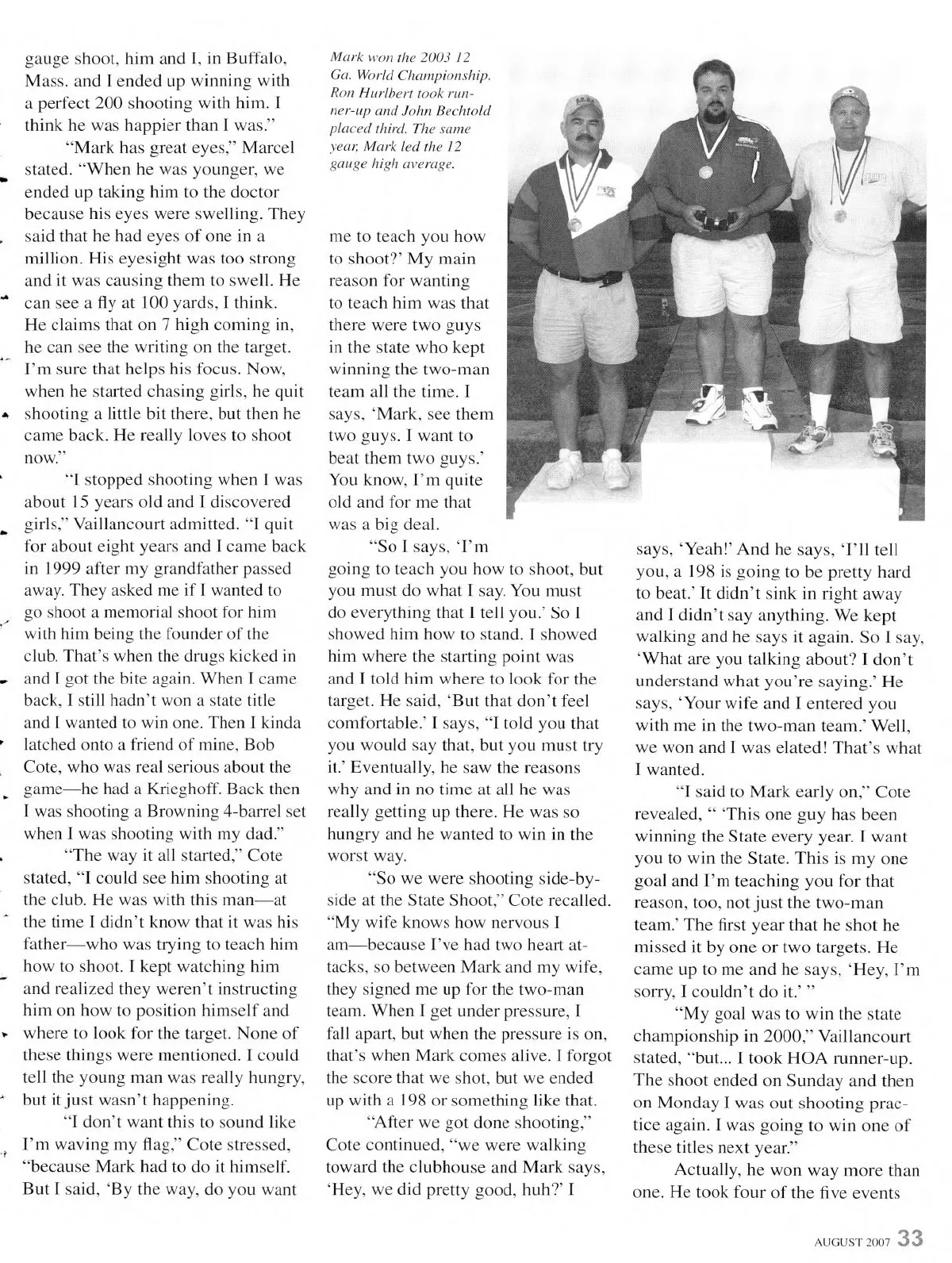 gauge shoot, him and I, in Buffalo, Mass. and I ended up winning with a perfect 200 shooting with him. I think he was happier than I was."

"Mark has great eyes," Marcel stated. "When he was younger, we ended up taking him to the doctor because his eyes were swelling. They said that he had eyes of one in a million. His eyesight was too strong and it was causing them to swell. He can see a fly at 100 yards, I think. He claims that on 7 high coming in, he can see the writing on the target. I'm sure that helps his focus. Now, when he started chasing girls, he quit shooting a little bit there, but then he came back. He really loves to shoot now."

"I stopped shooting when I was about 15 years old and I discovered girls," Vaillancourt admitted. "I quit for about eight years and I came back in 1999 after my grandfather passed away. They asked me if I wanted to go shoot a memorial shoot for him with him being the founder of the club. That's when the drugs kicked in and I got the bite again. When I came back, I still hadn't won a state title and I wanted to win one. Then I kinda latched onto a friend of mine, Bob Cote, who was real serious about the game—he had a Krieghoff. Back then I was shooting a Browning 4-barrel set when I was shooting with my dad."

"The way it all started," Cote stated, "I could see him shooting at the club. He was with this man—at the time I didn't know that it was his father—who was trying to teach him how to shoot. I kept watching him and realized they weren't instructing him on how to position himself and where to look for the target. None of these things were mentioned. I could tell the young man was really hungry, but it just wasn't happening.

"I don't want this to sound like I'm waving my flag," Cote stressed, "because Mark had to do it himself. But I said, 'By the way, do you want

Mark won the 2003 12 Ga. World Championship. Ron Hurlbert took runner-up and John Bechtold placed third. The same year, Mark led the 12 gauge high average.

me to teach you how to shoot?' My main reason for wanting to teach him was that there were two guys in the state who kept winning the two-man team all the time. I says, 'Mark, see them two guys. I want to beat them two guys.' You know, I'm quite old and for me that was a big deal.

"So I says, 'I'm going to teach you how to shoot, but you must do what I say. You must do everything that I tell you.' So I showed him how to stand. I showed him where the starting point was and I told him where to look for the target. He said, 'But that don't feel comfortable.' I says, "I told you that you would say that, but you must try it.' Eventually, he saw the reasons why and in no time at all he was really getting up there. He was so hungry and he wanted to win in the worst way.

"So we were shooting side-by-side at the State Shoot," Cote recalled. "My wife knows how nervous I am—because I've had two heart attacks, so between Mark and my wife, they signed me up for the two-man team. When I get under pressure, I fall apart, but when the pressure is on, that's when Mark comes alive. I forgot the score that we shot, but we ended up with a 198 or something like that.

"After we got done shooting," Cote continued, "we were walking toward the clubhouse and Mark says, 'Hey, we did pretty good, huh?' I says, 'Yeah!' And he says, 'I'll tell you, a 198 is going to be pretty hard to beat.' It didn't sink in right away and I didn't say anything. We kept walking and he says it again. So I say, 'What are you talking about? I don't understand what you're saying.' He says, 'Your wife and I entered you with me in the two-man team.' Well, we won and I was elated! That's what I wanted.

"I said to Mark early on," Cote revealed, " 'This one guy has been winning the State every year. I want you to win the State. This is my one goal and I'm teaching you for that reason, too, not just the two-man team.' The first year that he shot he missed it by one or two targets. He came up to me and he says, 'Hey, I'm sorry, I couldn't do it.' "

"My goal was to win the state championship in 2000," Vaillancourt stated, "but... I took HOA runner-up. The shoot ended on Sunday and then on Monday I was out shooting practice again. I was going to win one of these titles next year."

Actually, he won way more than one. He took four of the five events

AUGUST 2007 33